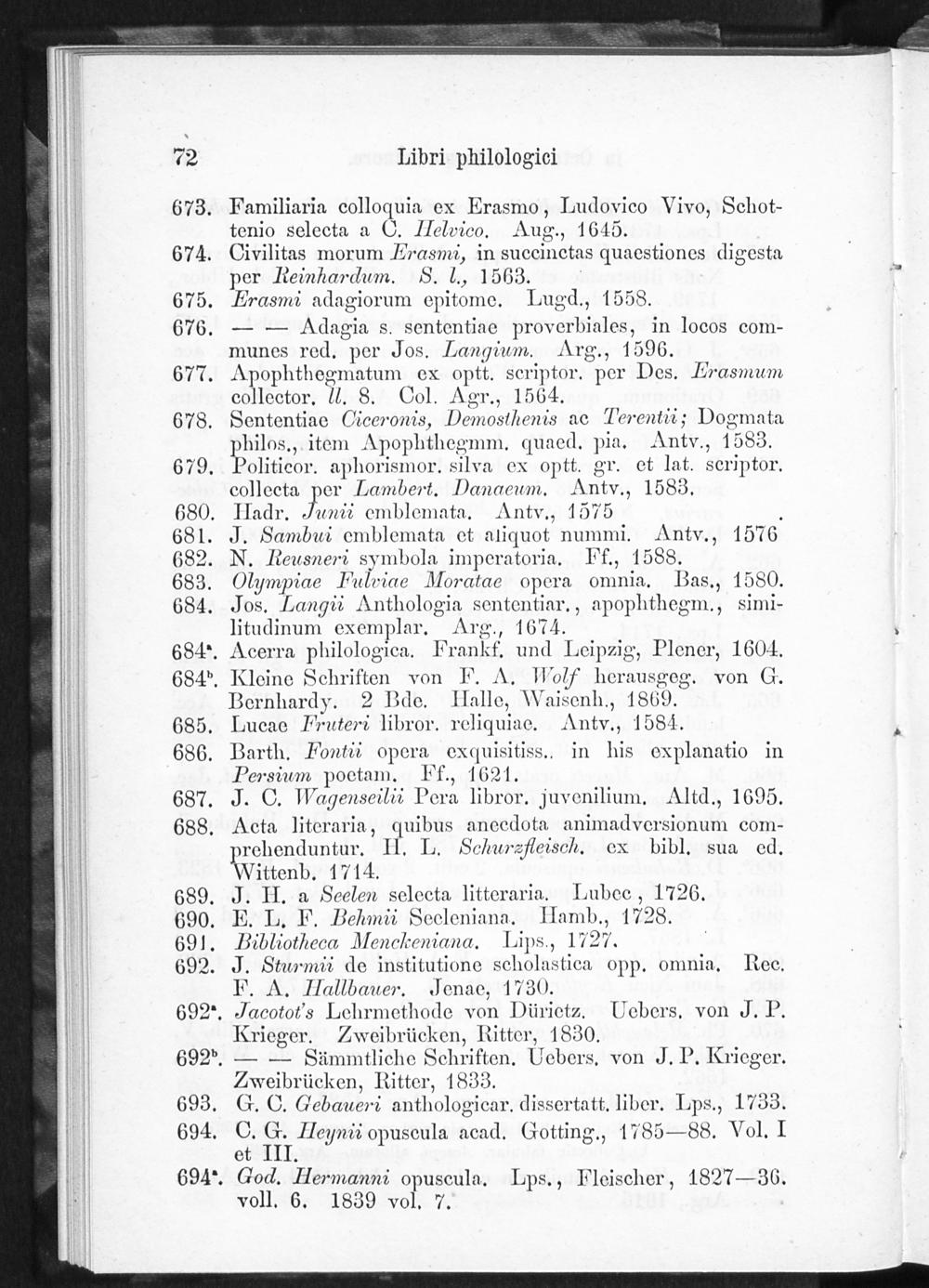 72 Libri philologici

673. Familiaria colloquia ex Erasmo, Ludovico Vivo, Schottenio selecta a C. Helvico. Aug., 1645.

674. Civilitas morum Erasmi, in succinctas quaestiones digesta per Reinhardum. S. l., 1563.

675. Erasmi adagiorum epitome. Lugd., 1558.

676. — — Adagia s. sententiae proverbiales, in locos communes red. per Jos. Langium. Arg., 1596.

677. Apophthegmatum ex optt. scriptor. per Des. Erasmum collector. ll. 8. Col. Agr., 1564.

678. Sententiae Ciceronis, Demosthenis ac Terentii; Dogmata philos., item Apophthegmm. quaed. pia. Antv., 1583.

679. Politicor. aphorismor. silva ex optt. gr. et lat. scriptor. collecta per Lambert. Danaeum. Antv., 1583.

680. Hadr. Junii emblemata. Antv., 1575

681. J. Sambui emblemata et aliquot nummi. Antv., 1576

682. N. Reusneri symbola imperatoria. Ff., 1588.

683. Olympiae Fulviae Moratae opera omnia. Bas., 1580.

684. Jos. Langii Anthologia sententiar., apophthegm., similitudinum exemplar. Arg., 1674.

684ª. Acerra philologica. Frankf. und Leipzig, Plener, 1604.

684ᵇ. Kleine Schriften von F. A. Wolf herausgeg. von G. Bernhardy. 2 Bde. Halle, Waisenh., 1869.

685. Lucae Fruteri libror. reliquiae. Antv., 1584.

686. Barth. Fontii opera exquisitiss.. in his explanatio in Persium poetam. Ff., 1621.

687. J. C. Wagenseilii Pera libror. juvenilium. Altd., 1695.

688. Acta literaria, quibus anecdota animadversionum comprehenduntur. H. L. Schurzfleisch. ex bibl. sua ed. Wittenb. 1714.

689. J. H. a Seelen selecta litteraria. Lubec, 1726.

690. E. L. F. Behmii Seeleniana. Hamb., 1728.

691. Bibliotheca Menckeniana. Lips., 1727.

692. J. Sturmii de institutione scholastica opp. omnia. Rec. F. A. Hallbauer. Jenae, 1730.

692ª. Jacotot's Lehrmethode von Dürietz. Uebers. von J. P. Krieger. Zweibrücken, Ritter, 1830.

692ᵇ. — — Sämmtliche Schriften. Uebers. von J. P. Krieger. Zweibrücken, Ritter, 1833.

693. G. C. Gebaueri anthologicar. dissertatt. liber. Lps., 1733.

694. C. G. Heynii opuscula acad. Gotting., 1785—88. Vol. I et III.

694ª. God. Hermanni opuscula. Lps., Fleischer, 1827—36. voll. 6. 1839 vol. 7.